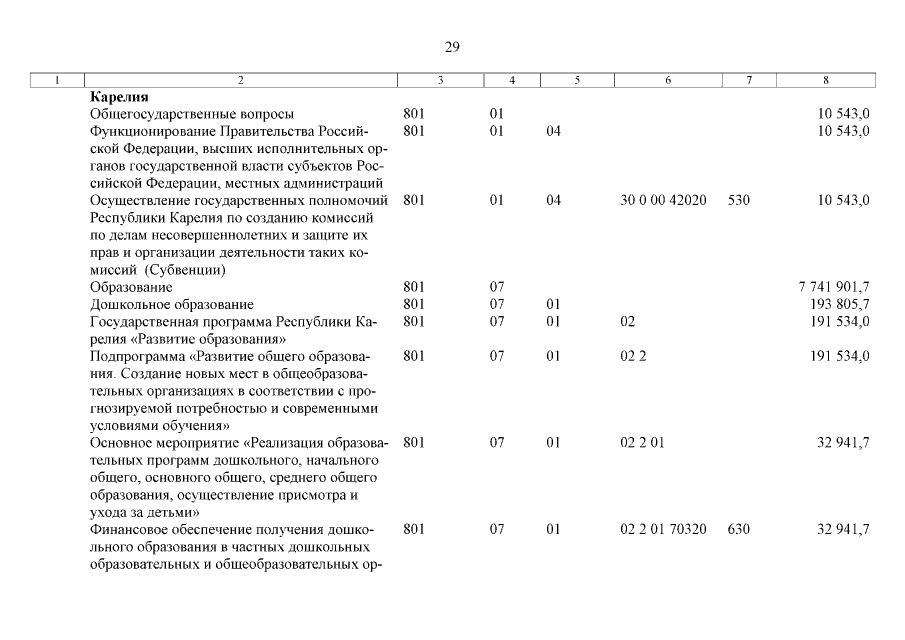 29

| 1 | 2 | 3 | 4 | 5 | 6 | 7 | 8 |
|---|---|---|---|---|---|---|---|
| | **Карелия** | | | | | | |
| | Общегосударственные вопросы | 801 | 01 | | | | 10 543,0 |
| | Функционирование Правительства Российской Федерации, высших исполнительных органов государственной власти субъектов Российской Федерации, местных администраций | 801 | 01 | 04 | | | 10 543,0 |
| | Осуществление государственных полномочий Республики Карелия по созданию комиссий по делам несовершеннолетних и защите их прав и организации деятельности таких комиссий (Субвенции) | 801 | 01 | 04 | 30 0 00 42020 | 530 | 10 543,0 |
| | Образование | 801 | 07 | | | | 7 741 901,7 |
| | Дошкольное образование | 801 | 07 | 01 | | | 193 805,7 |
| | Государственная программа Республики Карелия «Развитие образования» | 801 | 07 | 01 | 02 | | 191 534,0 |
| | Подпрограмма «Развитие общего образования. Создание новых мест в общеобразовательных организациях в соответствии с прогнозируемой потребностью и современными условиями обучения» | 801 | 07 | 01 | 02 2 | | 191 534,0 |
| | Основное мероприятие «Реализация образовательных программ дошкольного, начального общего, основного общего, среднего общего образования, осуществление присмотра и ухода за детьми» | 801 | 07 | 01 | 02 2 01 | | 32 941,7 |
| | Финансовое обеспечение получения дошкольного образования в частных дошкольных образовательных и общеобразовательных ор- | 801 | 07 | 01 | 02 2 01 70320 | 630 | 32 941,7 |